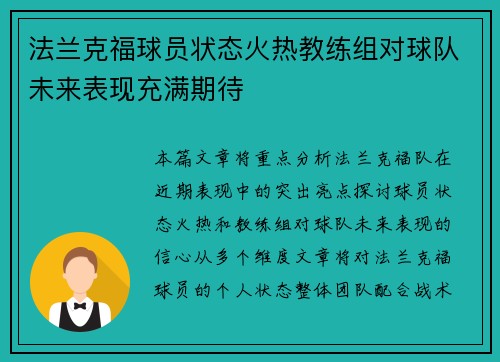 法兰克福球员状态火热教练组对球队未来表现充满期待

本篇文章将重点分析法兰克福队在近期表现中的突出亮点探讨球员状态火热和教练组对球队未来表现的信心从多个维度文章将对法兰克福球员的个人状态整体团队配合战术